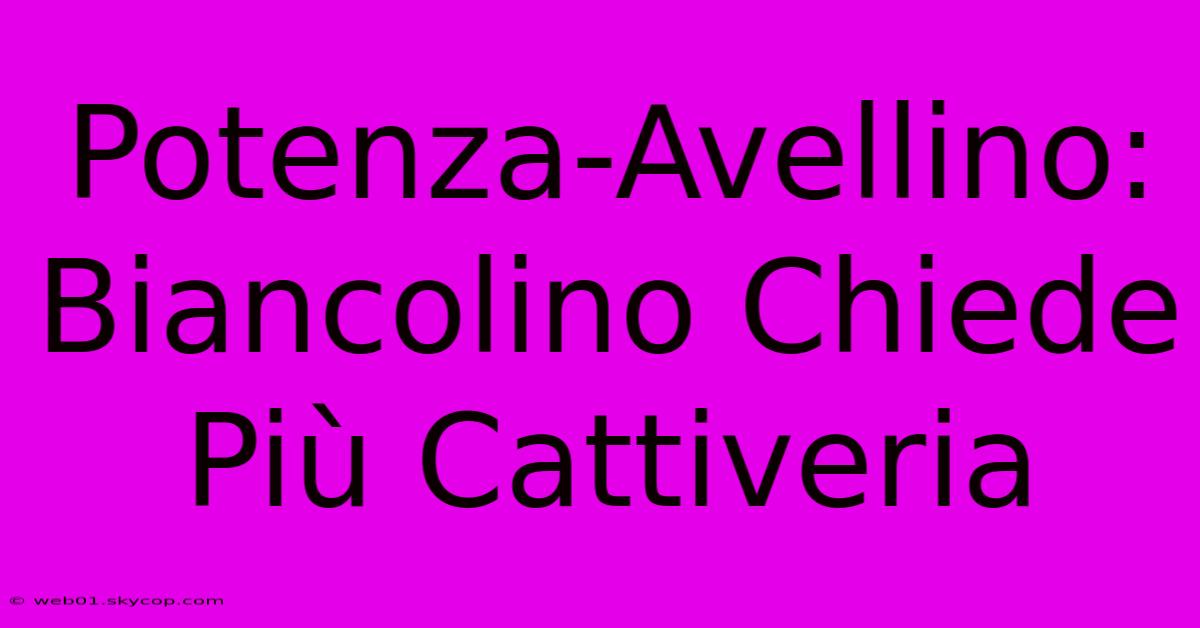 Potenza-Avellino: Biancolino Chiede Più Cattiveria

© web01.skycop.com